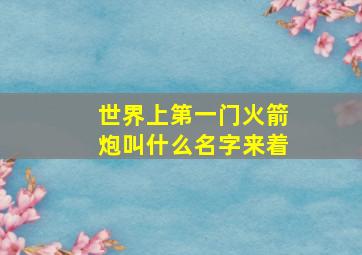 世界上第一门火箭炮叫什么名字来着